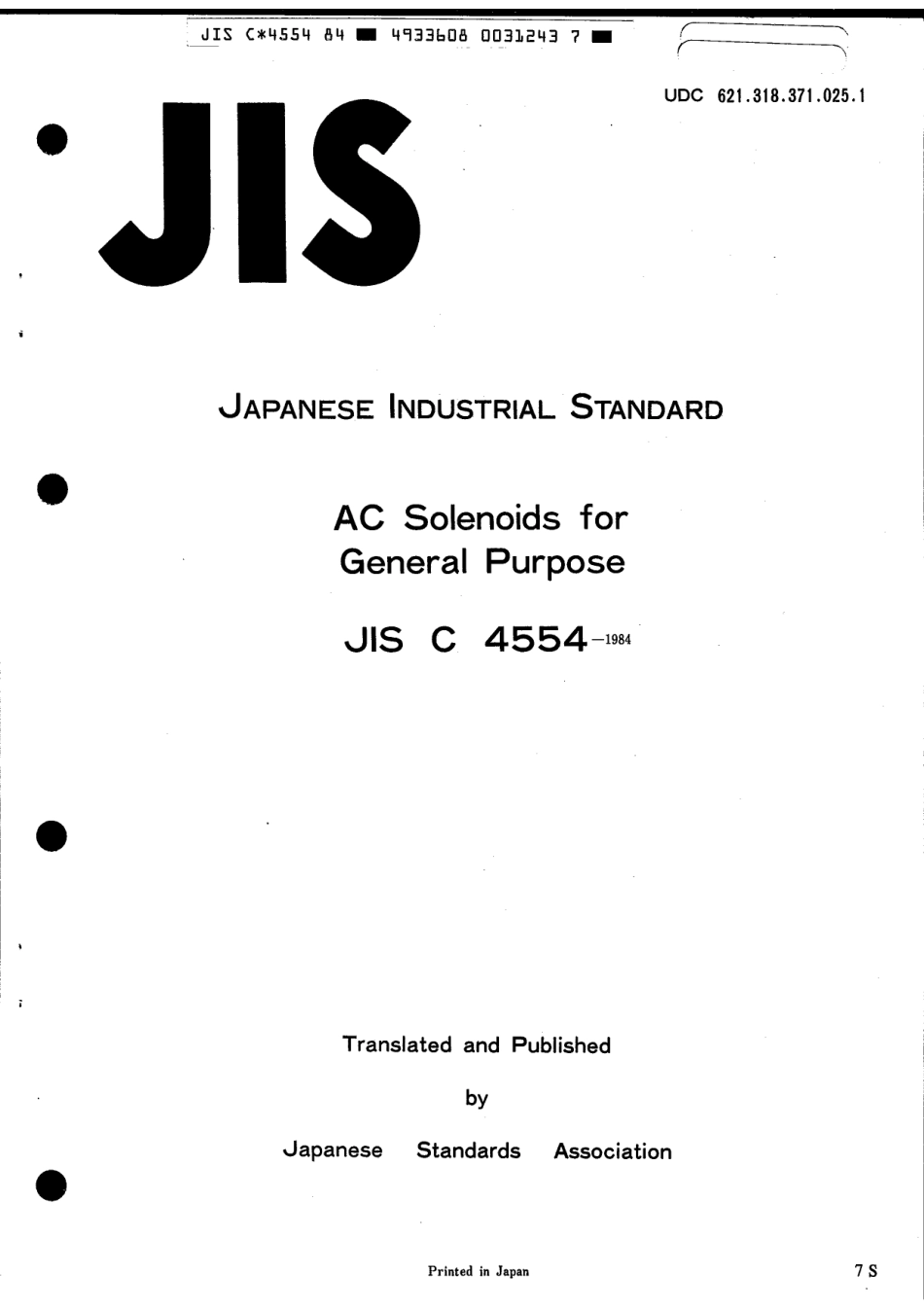 JIS C*4554 84 ■ 4933608 0031243 7 ■

UDC 621.318.371.025.1

JIS

JAPANESE INDUSTRIAL STANDARD

AC Solenoids for General Purpose

JIS C 4554-1984

Translated and Published

by

Japanese Standards Association

Printed in Japan

7 S